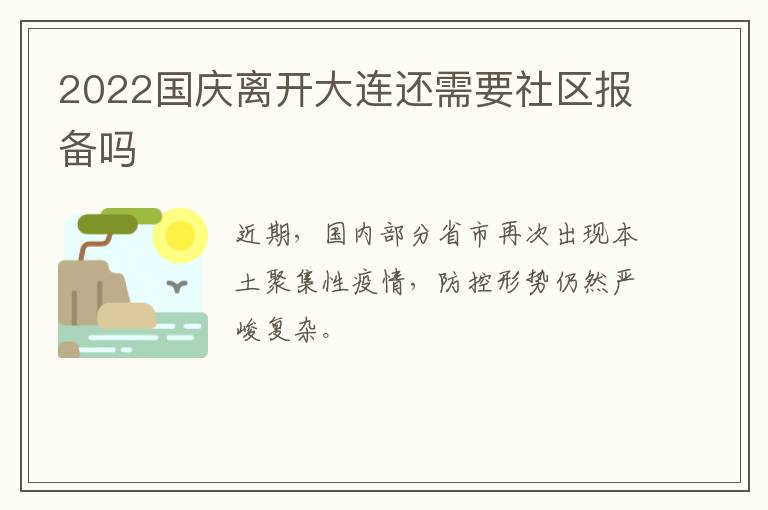 2022国庆离开大连还需要社区报备吗

近期，国内部分省市再次出现本土聚集性疫情，防控形势仍然严峻复杂。